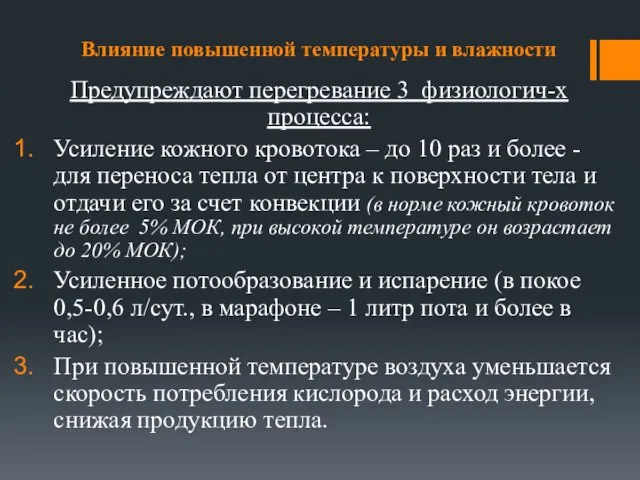 Влияние повышенной температуры и влажности

Предупреждают перегревание 3 физиологич-х процесса:

1. Усиление кожного кровотока – до 10 раз и более - для переноса тепла от центра к поверхности тела и отдачи его за счет конвекции (в норме кожный кровоток не более 5% МОК, при высокой температуре он возрастает до 20% МОК);
2. Усиленное потообразование и испарение (в покое 0,5-0,6 л/сут., в марафоне – 1 литр пота и более в час);
3. При повышенной температуре воздуха уменьшается скорость потребления кислорода и расход энергии, снижая продукцию тепла.